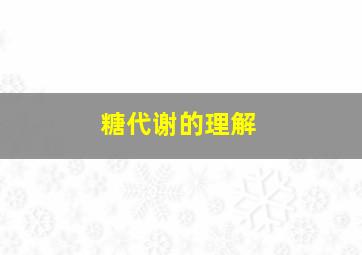 糖代谢的理解